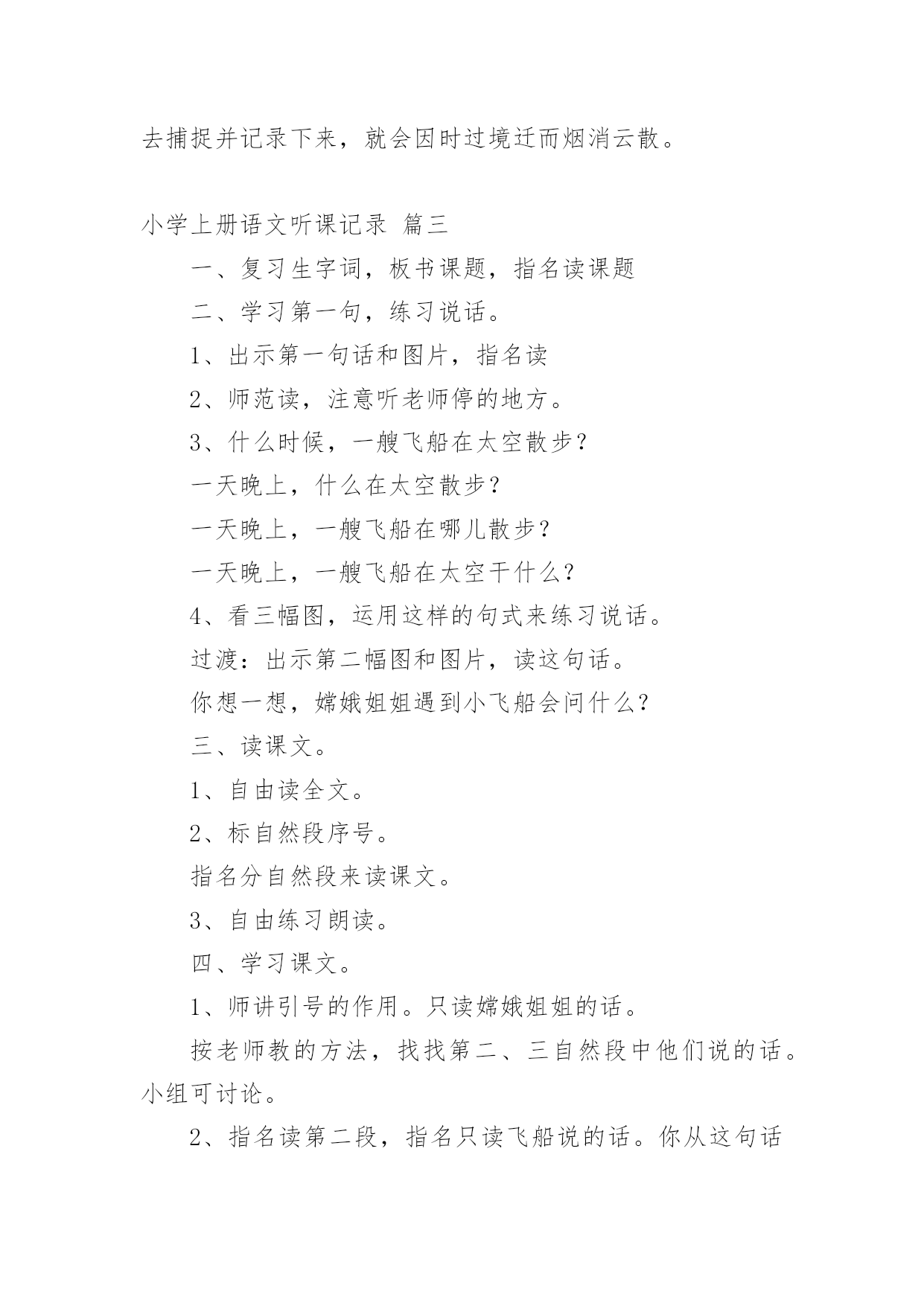 去捕捉并记录下来，就会因时过境迁而烟消云散。

小学上册语文听课记录 篇三

一、复习生字词，板书课题，指名读课题

二、学习第一句，练习说话。

1、出示第一句话和图片，指名读

2、师范读，注意听老师停的地方。

3、什么时候，一艘飞船在太空散步？

一天晚上，什么在太空散步？

一天晚上，一艘飞船在哪儿散步？

一天晚上，一艘飞船在太空干什么？

4、看三幅图，运用这样的句式来练习说话。

过渡：出示第二幅图和图片，读这句话。

你想一想，嫦娥姐姐遇到小飞船会问什么？

三、读课文。

1、自由读全文。

2、标自然段序号。

指名分自然段来读课文。

3、自由练习朗读。

四、学习课文。

1、师讲引号的作用。只读嫦娥姐姐的话。

按老师教的方法，找找第二、三自然段中他们说的话。小组可讨论。

2、指名读第二段，指名只读飞船说的话。你从这句话